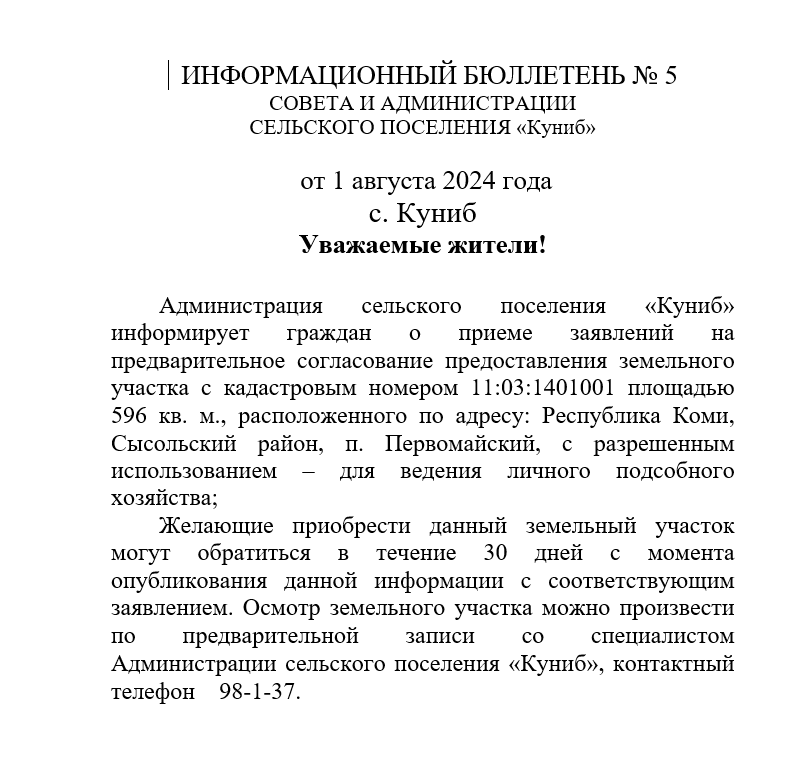 ИНФОРМАЦИОННЫЙ БЮЛЛЕТЕНЬ № 5
СОВЕТА И АДМИНИСТРАЦИИ
СЕЛЬСКОГО ПОСЕЛЕНИЯ «Куниб»

от 1 августа 2024 года
с. Куниб
Уважаемые жители!

Администрация сельского поселения «Куниб» информирует граждан о приеме заявлений на предварительное согласование предоставления земельного участка с кадастровым номером 11:03:1401001 площадью 596 кв. м., расположенного по адресу: Республика Коми, Сысольский район, п. Первомайский, с разрешенным использованием – для ведения личного подсобного хозяйства;

Желающие приобрести данный земельный участок могут обратиться в течение 30 дней с момента опубликования данной информации с соответствующим заявлением. Осмотр земельного участка можно произвести по предварительной записи со специалистом Администрации сельского поселения «Куниб», контактный телефон 98-1-37.